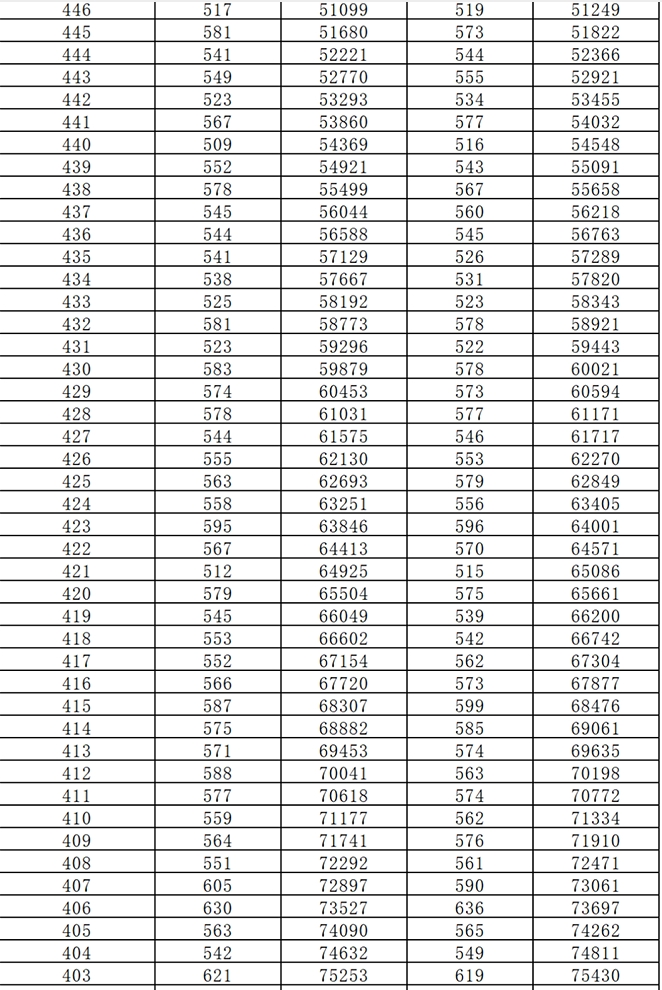 | 446 | 517 | 51099 | 519 | 51249 |
|---|---|---|---|---|
| 445 | 581 | 51680 | 573 | 51822 |
| 444 | 541 | 52221 | 544 | 52366 |
| 443 | 549 | 52770 | 555 | 52921 |
| 442 | 523 | 53293 | 534 | 53455 |
| 441 | 567 | 53860 | 577 | 54032 |
| 440 | 509 | 54369 | 516 | 54548 |
| 439 | 552 | 54921 | 543 | 55091 |
| 438 | 578 | 55499 | 567 | 55658 |
| 437 | 545 | 56044 | 560 | 56218 |
| 436 | 544 | 56588 | 545 | 56763 |
| 435 | 541 | 57129 | 526 | 57289 |
| 434 | 538 | 57667 | 531 | 57820 |
| 433 | 525 | 58192 | 523 | 58343 |
| 432 | 581 | 58773 | 578 | 58921 |
| 431 | 523 | 59296 | 522 | 59443 |
| 430 | 583 | 59879 | 578 | 60021 |
| 429 | 574 | 60453 | 573 | 60594 |
| 428 | 578 | 61031 | 577 | 61171 |
| 427 | 544 | 61575 | 546 | 61717 |
| 426 | 555 | 62130 | 553 | 62270 |
| 425 | 563 | 62693 | 579 | 62849 |
| 424 | 558 | 63251 | 556 | 63405 |
| 423 | 595 | 63846 | 596 | 64001 |
| 422 | 567 | 64413 | 570 | 64571 |
| 421 | 512 | 64925 | 515 | 65086 |
| 420 | 579 | 65504 | 575 | 65661 |
| 419 | 545 | 66049 | 539 | 66200 |
| 418 | 553 | 66602 | 542 | 66742 |
| 417 | 552 | 67154 | 562 | 67304 |
| 416 | 566 | 67720 | 573 | 67877 |
| 415 | 587 | 68307 | 599 | 68476 |
| 414 | 575 | 68882 | 585 | 69061 |
| 413 | 571 | 69453 | 574 | 69635 |
| 412 | 588 | 70041 | 563 | 70198 |
| 411 | 577 | 70618 | 574 | 70772 |
| 410 | 559 | 71177 | 562 | 71334 |
| 409 | 564 | 71741 | 576 | 71910 |
| 408 | 551 | 72292 | 561 | 72471 |
| 407 | 605 | 72897 | 590 | 73061 |
| 406 | 630 | 73527 | 636 | 73697 |
| 405 | 563 | 74090 | 565 | 74262 |
| 404 | 542 | 74632 | 549 | 74811 |
| 403 | 621 | 75253 | 619 | 75430 |